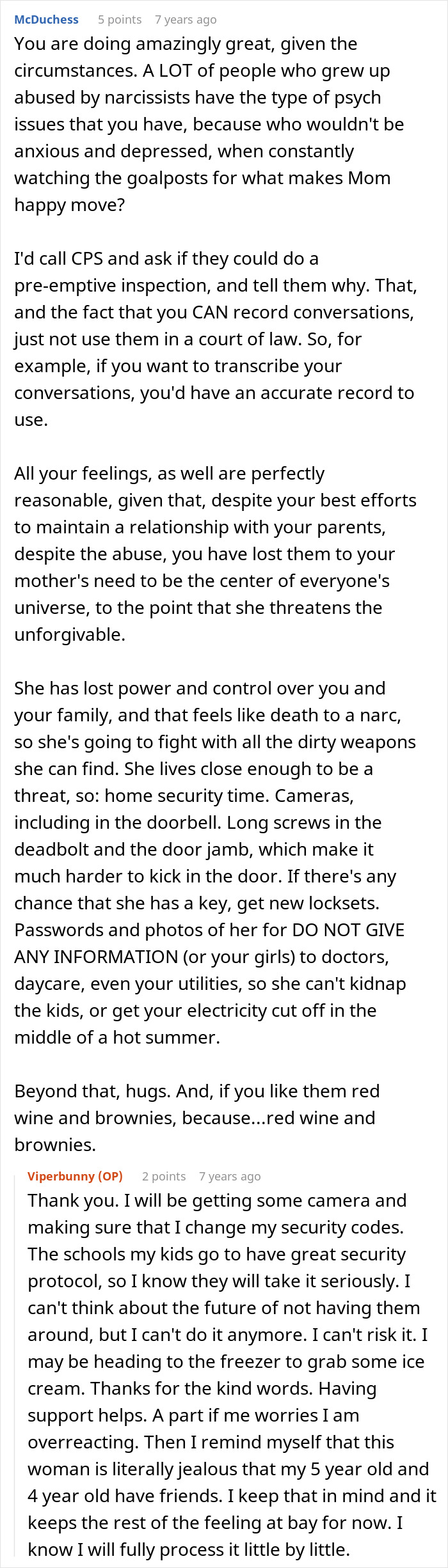 McDuchess 5 points 7 years ago

You are doing amazingly great, given the circumstances. A LOT of people who grew up abused by narcissists have the type of psych issues that you have, because who wouldn't be anxious and depressed, when constantly watching the goalposts for what makes Mom happy move?

I'd call CPS and ask if they could do a pre-emptive inspection, and tell them why. That, and the fact that you CAN record conversations, just not use them in a court of law. So, for example, if you want to transcribe your conversations, you'd have an accurate record to use.

All your feelings, as well are perfectly reasonable, given that, despite your best efforts to maintain a relationship with your parents, despite the abuse, you have lost them to your mother's need to be the center of everyone's universe, to the point that she threatens the unforgivable.

She has lost power and control over you and your family, and that feels like death to a narc, so she's going to fight with all the dirty weapons she can find. She lives close enough to be a threat, so: home security time. Cameras, including in the doorbell. Long screws in the deadbolt and the door jamb, which make it much harder to kick in the door. If there's any chance that she has a key, get new locksets. Passwords and photos of her for DO NOT GIVE ANY INFORMATION (or your girls) to doctors, daycare, even your utilities, so she can't kidnap the kids, or get your electricity cut off in the middle of a hot summer.

Beyond that, hugs. And, if you like them red wine and brownies, because...red wine and brownies.

Viperbunny (OP) 2 points 7 years ago

Thank you. I will be getting some camera and making sure that I change my security codes. The schools my kids go to have great security protocol, so I know they will take it seriously. I can't think about the future of not having them around, but I can't do it anymore. I can't risk it. I may be heading to the freezer to grab some ice cream. Thanks for the kind words. Having support helps. A part if me worries I am overreacting. Then I remind myself that this woman is literally jealous that my 5 year old and 4 year old have friends. I keep that in mind and it keeps the rest of the feeling at bay for now. I know I will fully process it little by little.